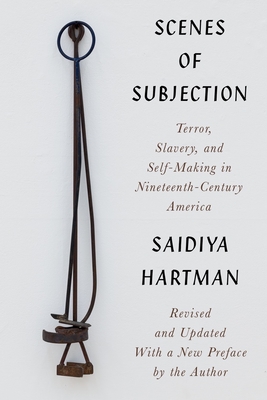 SCENES OF SUBJECTION

Terror, Slavery, and Self-Making in Nineteenth-Century America

SAIDIYA HARTMAN

Revised and Updated With a New Preface by the Author